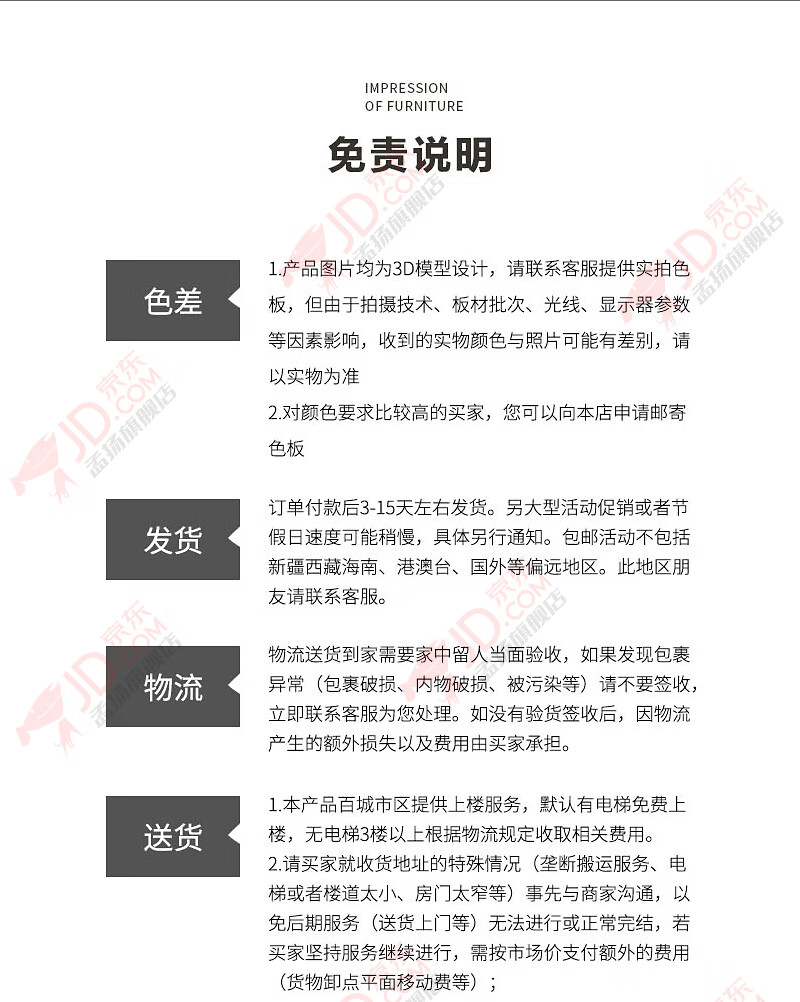 IMPRESSION
OF FURNITURE

免责说明

色差

1.产品图片均为3D模型设计，请联系客服提供实拍色板，但由于拍摄技术、板材批次、光线、显示器参数等因素影响，收到的实物颜色与照片可能有差别，请以实物为准
2.对颜色要求比较高的买家，您可以向本店申请邮寄色板

发货

订单付款后3-15天左右发货。另大型活动促销或者节假日速度可能稍慢，具体另行通知。包邮活动不包括新疆西藏海南、港澳台、国外等偏远地区。此地区朋友请联系客服。

物流

物流送货到家需要家中留人当面验收，如果发现包裹异常（包裹破损、内物破损、被污染等）请不要签收，立即联系客服为您处理。如没有验货签收后，因物流产生的额外损失以及费用由买家承担。

送货

1.本产品百城市区提供上楼服务，默认有电梯免费上楼，无电梯3楼以上根据物流规定收取相关费用。
2.请买家就收货地址的特殊情况（垄断搬运服务、电梯或者楼道太小、房门太窄等）事先与商家沟通，以免后期服务（送货上门等）无法进行或正常完结，若买家坚持服务继续进行，需按市场价支付额外的费用（货物卸点平面移动费等）；

JD.COM 京东 孟扬旗舰店